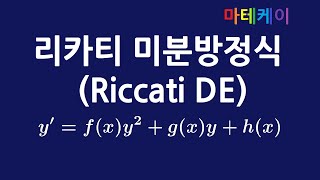 마테케이

리카티 미분방정식
(Riccati DE)

$y' = f(x)y^2 + g(x)y + h(x)$